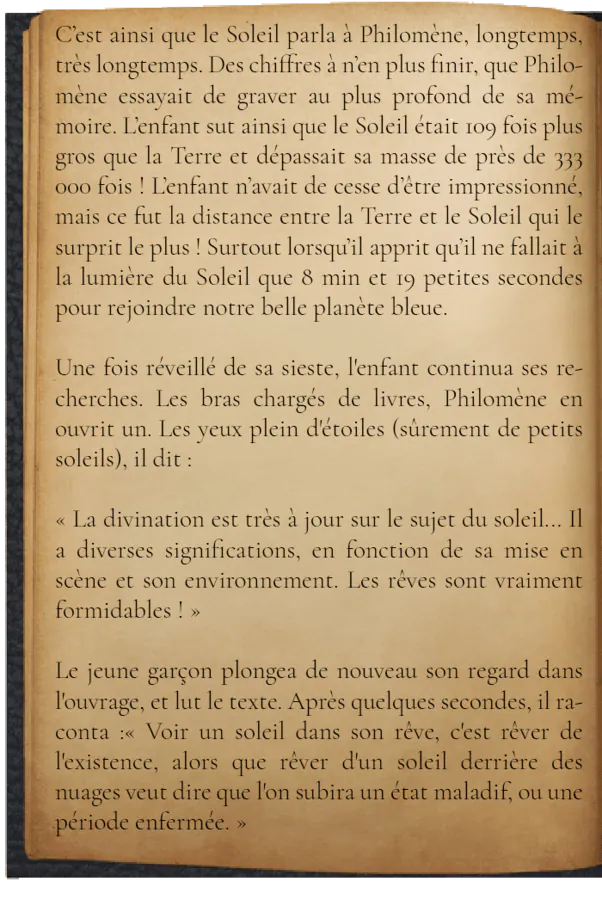 C'est ainsi que le Soleil parla à Philomène, longtemps, très longtemps. Des chiffres à n'en plus finir, que Philomène essayait de graver au plus profond de sa mémoire. L'enfant sut ainsi que le Soleil était 109 fois plus gros que la Terre et dépassait sa masse de près de 333 000 fois ! L'enfant n'avait de cesse d'être impressionné, mais ce fut la distance entre la Terre et le Soleil qui le surprit le plus ! Surtout lorsqu'il apprit qu'il ne fallait à la lumière du Soleil que 8 min et 19 petites secondes pour rejoindre notre belle planète bleue.

Une fois réveillé de sa sieste, l'enfant continua ses recherches. Les bras chargés de livres, Philomène en ouvrit un. Les yeux plein d'étoiles (sûrement de petits soleils), il dit :

« La divination est très à jour sur le sujet du soleil... Il a diverses significations, en fonction de sa mise en scène et son environnement. Les rêves sont vraiment formidables ! »

Le jeune garçon plongea de nouveau son regard dans l'ouvrage, et lut le texte. Après quelques secondes, il raconta :« Voir un soleil dans son rêve, c'est rêver de l'existence, alors que rêver d'un soleil derrière des nuages veut dire que l'on subira un état maladif, ou une période enfermée. »